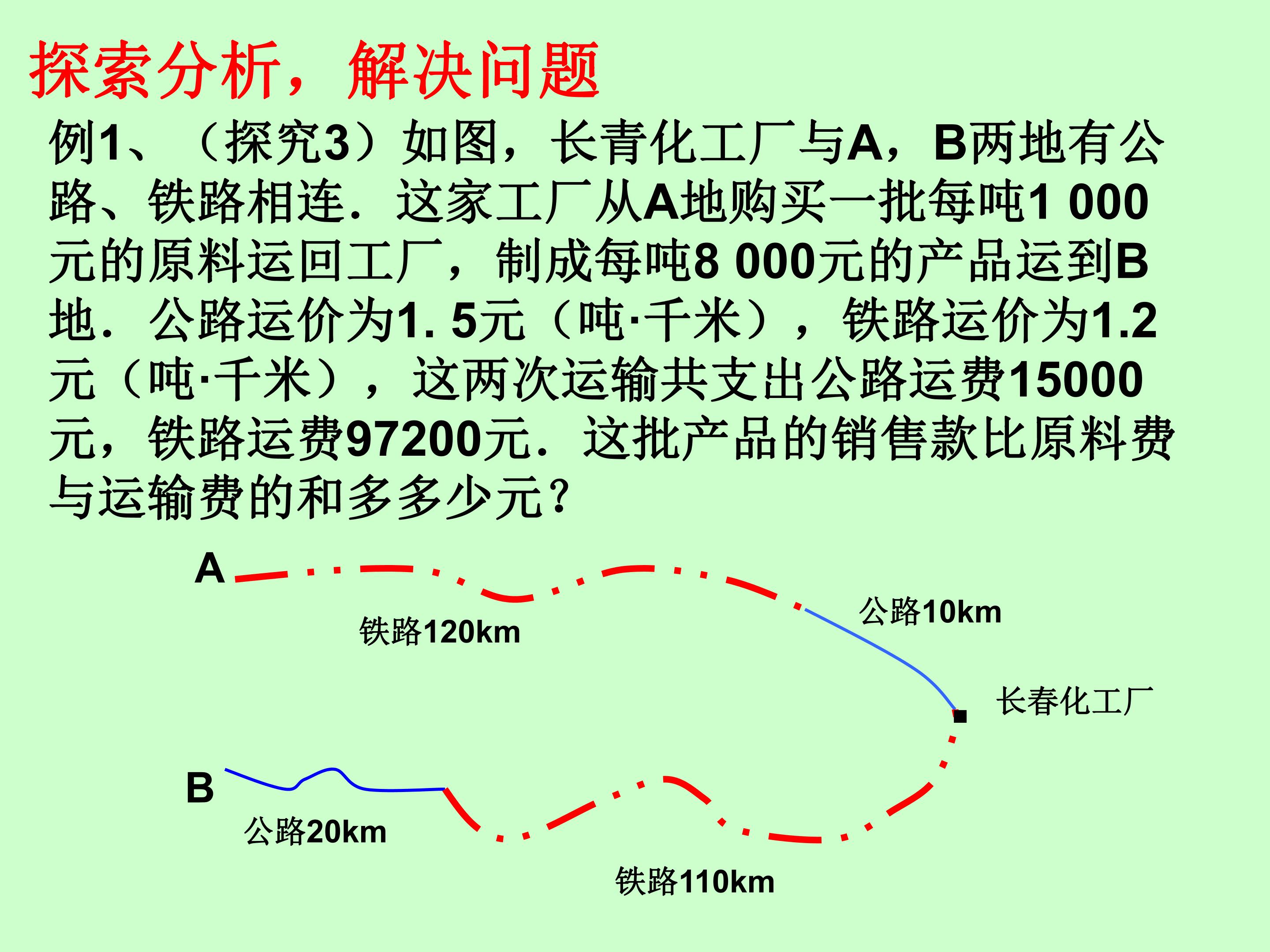 探索分析，解决问题

例1、（探究3）如图，长青化工厂与A，B两地有公路、铁路相连．这家工厂从A地购买一批每吨1 000元的原料运回工厂，制成每吨8 000元的产品运到B地．公路运价为1. 5元（吨·千米），铁路运价为1.2元（吨·千米），这两次运输共支出公路运费15000元，铁路运费97200元．这批产品的销售款比原料费与运输费的和多多少元？

A

铁路120km

公路10km

长春化工厂

B

公路20km

铁路110km